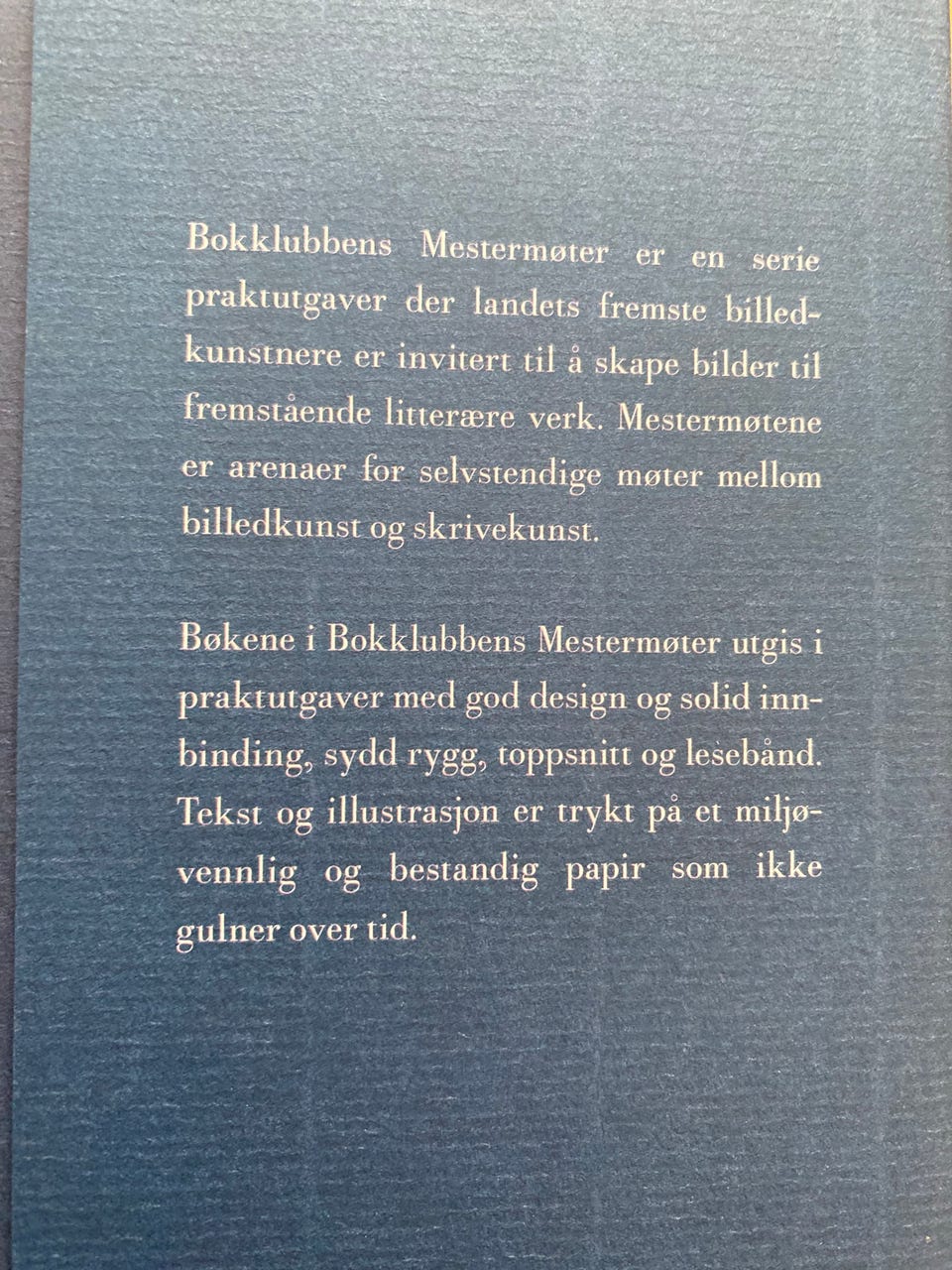 Bokklubbens Mestermøter er en serie praktutgaver der landets fremste billedkunstnere er invitert til å skape bilder til fremstående litterære verk. Mestermøtene er arenaer for selvstendige møter mellom billedkunst og skrivekunst.

Bøkene i Bokklubbens Mestermøter utgis i praktutgaver med god design og solid innbinding, sydd rygg, toppsnitt og lesebånd. Tekst og illustrasjon er trykt på et miljøvennlig og bestandig papir som ikke gulner over tid.